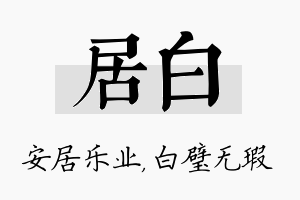 居白

安居乐业，白璧无瑕